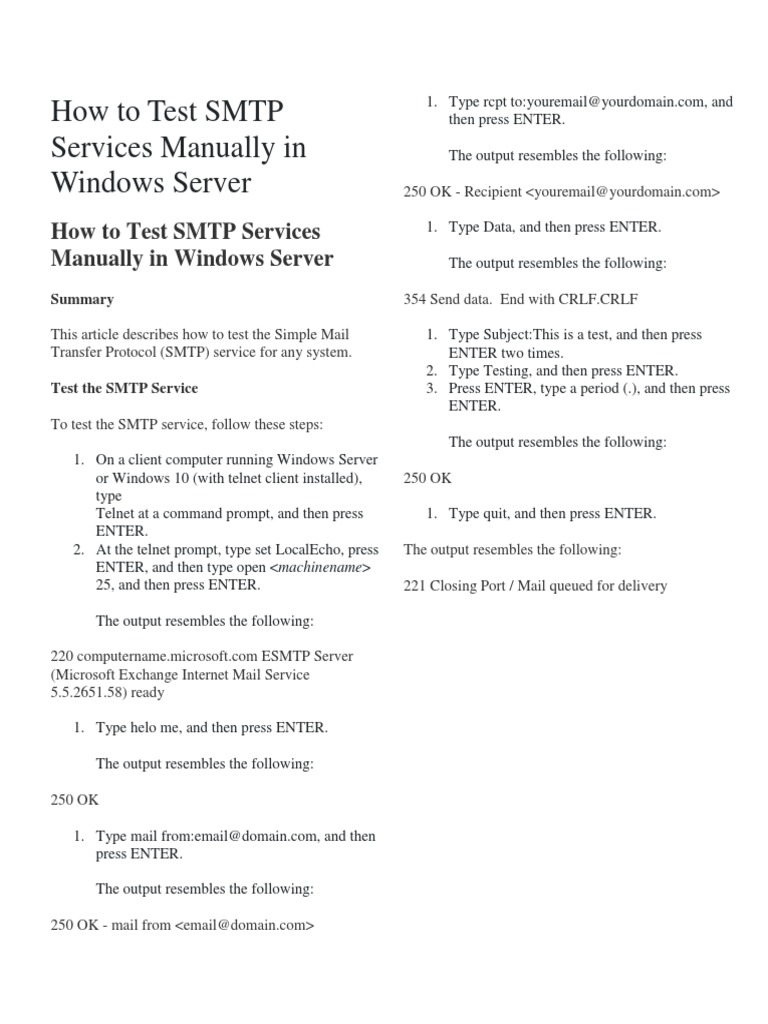 How to Test SMTP Services Manually in Windows Server

How to Test SMTP Services Manually in Windows Server

Summary

This article describes how to test the Simple Mail Transfer Protocol (SMTP) service for any system.

Test the SMTP Service

To test the SMTP service, follow these steps:

1. On a client computer running Windows Server or Windows 10 (with telnet client installed), type
Telnet at a command prompt, and then press ENTER.
2. At the telnet prompt, type set LocalEcho, press ENTER, and then type open <machinename> 25, and then press ENTER.

The output resembles the following:

220 computername.microsoft.com ESMTP Server (Microsoft Exchange Internet Mail Service 5.5.2651.58) ready

1. Type helo me, and then press ENTER.

The output resembles the following:

250 OK

1. Type mail from:email@domain.com, and then press ENTER.

The output resembles the following:

250 OK - mail from <email@domain.com>

1. Type rcpt to:youremail@yourdomain.com, and then press ENTER.

The output resembles the following:

250 OK - Recipient <youremail@yourdomain.com>

1. Type Data, and then press ENTER.

The output resembles the following:

354 Send data. End with CRLF.CRLF

1. Type Subject:This is a test, and then press ENTER two times.
2. Type Testing, and then press ENTER.
3. Press ENTER, type a period (.), and then press ENTER.

The output resembles the following:

250 OK

1. Type quit, and then press ENTER.

The output resembles the following:

221 Closing Port / Mail queued for delivery